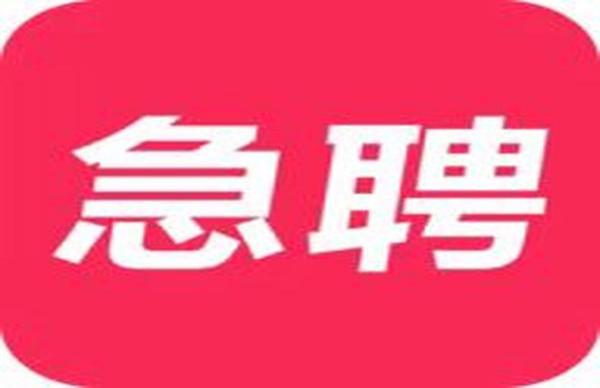 急聘